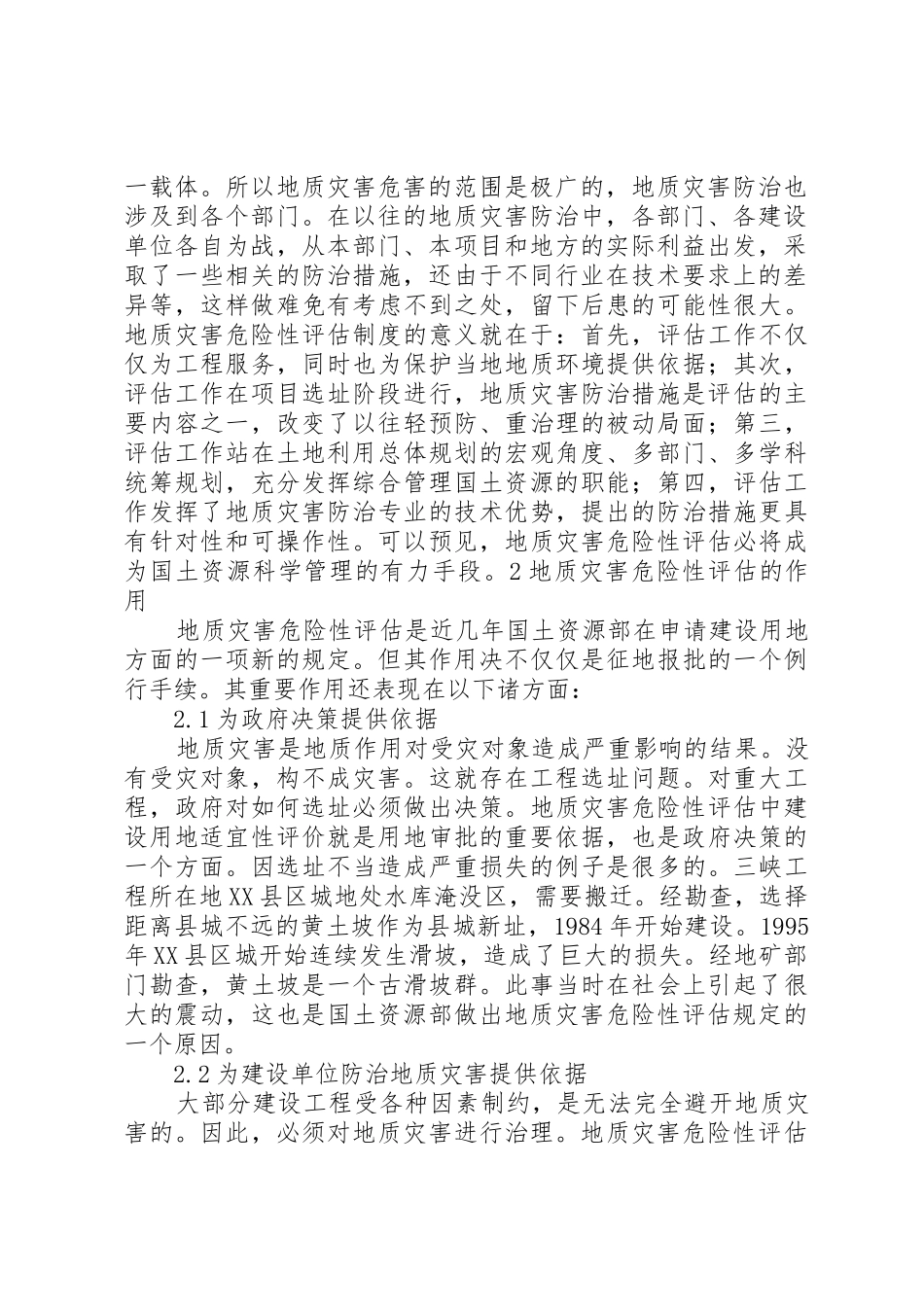 一载体。所以地质灾害危害的范围是极广的，地质灾害防治也涉及到各个部门。在以往的地质灾害防治中，各部门、各建设单位各自为战，从本部门、本项目和地方的实际利益出发，采取了一些相关的防治措施，还由于不同行业在技术要求上的差异等，这样做难免有考虑不到之处，留下后患的可能性很大。地质灾害危险性评估制度的意义就在于：首先，评估工作不仅仅为工程服务，同时也为保护当地地质环境提供依据；其次，评估工作在项目选址阶段进行，地质灾害防治措施是评估的主要内容之一，改变了以往轻预防、重治理的被动局面；第三，评估工作站在土地利用总体规划的宏观角度、多部门、多学科统筹规划，充分发挥综合管理国土资源的职能；第四，评估工作发挥了地质灾害防治专业的技术优势，提出的防治措施更具有针对性和可操作性。可以预见，地质灾害危险性评估必将成为国土资源科学管理的有力手段。2 地质灾害危险性评估的作用

地质灾害危险性评估是近几年国土资源部在申请建设用地方面的一项新的规定。但其作用决不仅仅是征地报批的一个例行手续。其重要作用还表现在以下诸方面：

2.1 为政府决策提供依据

地质灾害是地质作用对受灾对象造成严重影响的结果。没有受灾对象，构不成灾害。这就存在工程选址问题。对重大工程，政府对如何选址必须做出决策。地质灾害危险性评估中建设用地适宜性评价就是用地审批的重要依据，也是政府决策的一个方面。因选址不当造成严重损失的例子是很多的。三峡工程所在地 XX 县区城地处水库淹没区，需要搬迁。经勘查，选择距离县城不远的黄土坡作为县城新址，1984 年开始建设。1995 年 XX 县区城开始连续发生滑坡，造成了巨大的损失。经地矿部门勘查，黄土坡是一个古滑坡群。此事当时在社会上引起了很大的震动，这也是国土资源部做出地质灾害危险性评估规定的一个原因。

2.2 为建设单位防治地质灾害提供依据

大部分建设工程受各种因素制约，是无法完全避开地质灾害的。因此，必须对地质灾害进行治理。地质灾害危险性评估